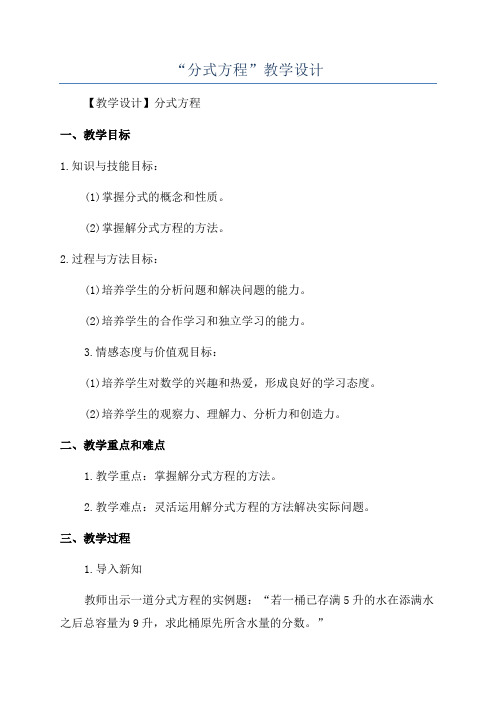 “分式方程”教学设计

【教学设计】分式方程

一、教学目标

1.知识与技能目标：

(1)掌握分式的概念和性质。

(2)掌握解分式方程的方法。

2.过程与方法目标：

(1)培养学生的分析问题和解决问题的能力。

(2)培养学生的合作学习和独立学习的能力。

3.情感态度与价值观目标：

(1)培养学生对数学的兴趣和热爱，形成良好的学习态度。

(2)培养学生的观察力、理解力、分析力和创造力。

二、教学重点和难点

1.教学重点：掌握解分式方程的方法。

2.教学难点：灵活运用解分式方程的方法解决实际问题。

三、教学过程

1.导入新知

教师出示一道分式方程的实例题：“若一桶已存满5升的水在添满水之后总容量为9升，求此桶原先所含水量的分数。”